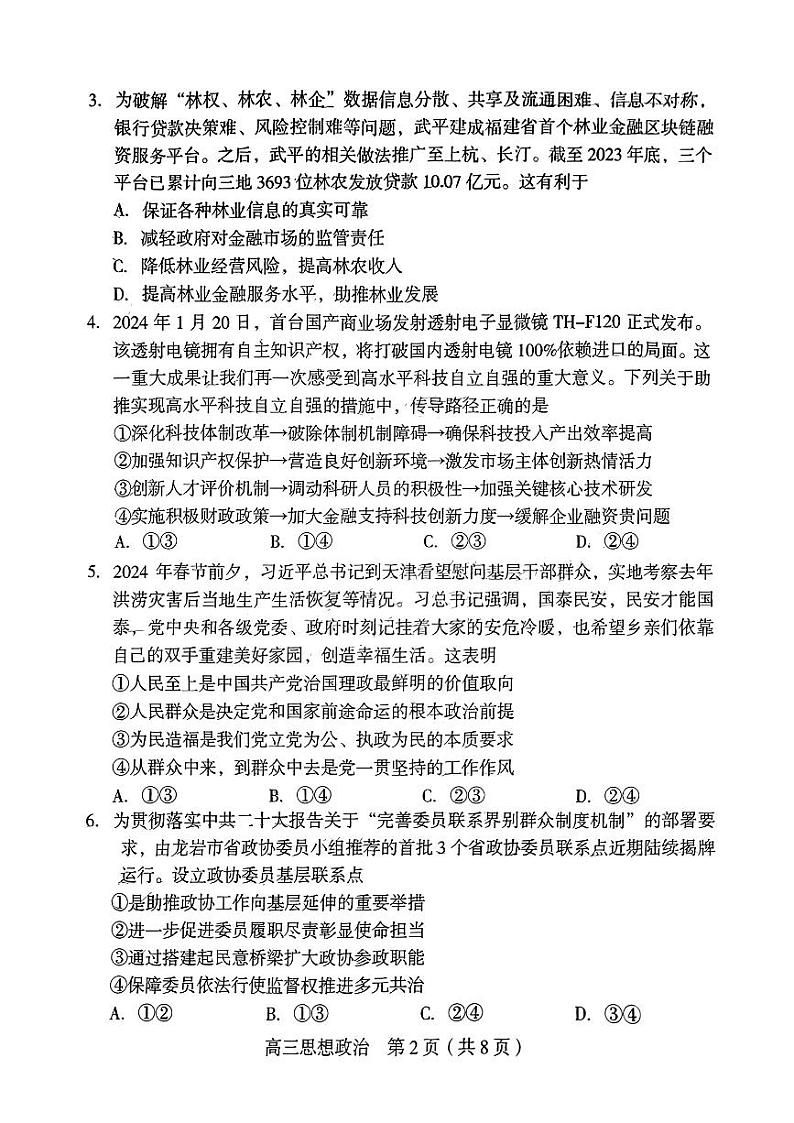 3. 为破解“林权、林农、林企”数据信息分散、共享及流通困难、信息不对称，银行贷款决策难、风险控制难等问题，武平建成福建省首个林业金融区块链融资服务平台。之后，武平的相关做法推广至上杭、长汀。截至 2023 年底，三个平台已累计向三地 3693 位林农发放贷款 10.07 亿元。这有利于
A. 保证各种林业信息的真实可靠
B. 减轻政府对金融市场的监管责任
C. 降低林业经营风险，提高林农收入
D. 提高林业金融服务水平，助推林业发展

4. 2024 年 1 月 20 日，首台国产商业场发射透射电子显微镜 TH-F120 正式发布。该透射电镜拥有自主知识产权，将打破国内透射电镜 100%依赖进口的局面。这一重大成果让我们再一次感受到高水平科技自立自强的重大意义。下列关于助推实现高水平科技自立自强的措施中，传导路径正确的是
①深化科技体制改革→破除体制机制障碍→确保科技投入产出效率提高
②加强知识产权保护→营造良好创新环境→激发市场主体创新热情活力
③创新人才评价机制→调动科研人员的积极性→加强关键核心技术研发
④实施积极财政政策→加大金融支持科技创新力度→缓解企业融资贵问题
A. ①③　　B. ①④　　C. ②③　　D. ②④

5. 2024 年春节前夕，习近平总书记到天津看望慰问基层干部群众，实地考察去年洪涝灾害后当地生产生活恢复等情况。习总书记强调，国泰民安，民安才能国泰，党中央和各级党委、政府时刻记挂着大家的安危冷暖，也希望乡亲们依靠自己的双手重建美好家园，创造幸福生活。这表明
①人民至上是中国共产党治国理政最鲜明的价值取向
②人民群众是决定党和国家前途命运的根本政治前提
③为民造福是我们党立党为公、执政为民的本质要求
④从群众中来，到群众中去是党一贯坚持的工作作风
A. ①③　　B. ①④　　C. ②③　　D. ②④

6. 为贯彻落实中共二十大报告关于“完善委员联系界别群众制度机制”的部署要求，由龙岩市省政协委员小组推荐的首批 3 个省政协委员联系点近期陆续揭牌运行。设立政协委员基层联系点
①是助推政协工作向基层延伸的重要举措
②进一步促进委员履职尽责彰显使命担当
③通过搭建起民意桥梁扩大政协参政职能
④保障委员依法行使监督权推进多元共治
A. ①②　　B. ①③　　C. ②④　　D. ③④

高三思想政治　第 2 页（共 8 页）